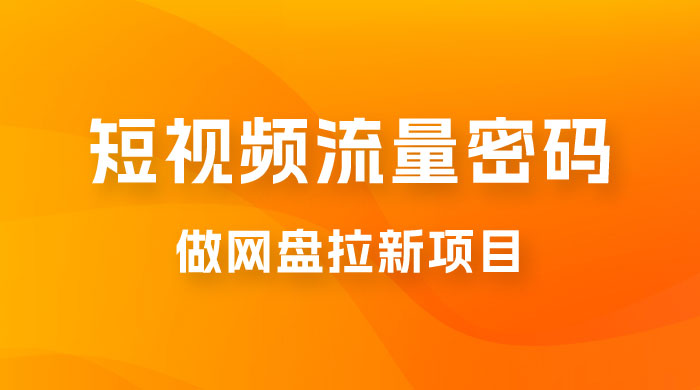 短视频流量密码

做网盘拉新项目